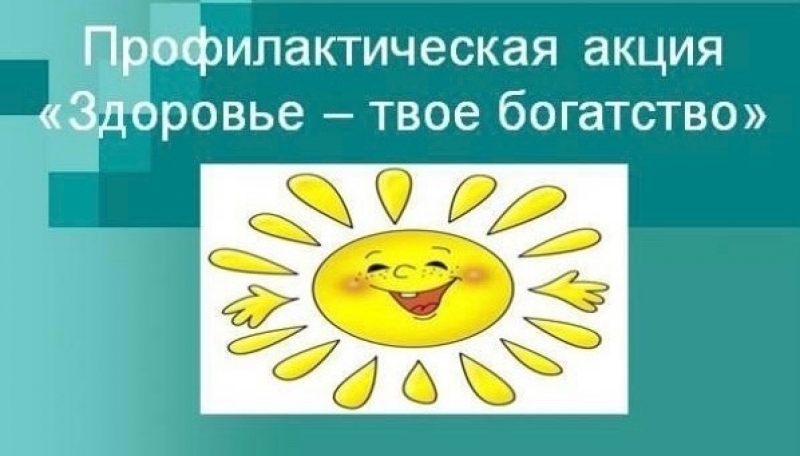 Профилактическая акция
«Здоровье – твое богатство»